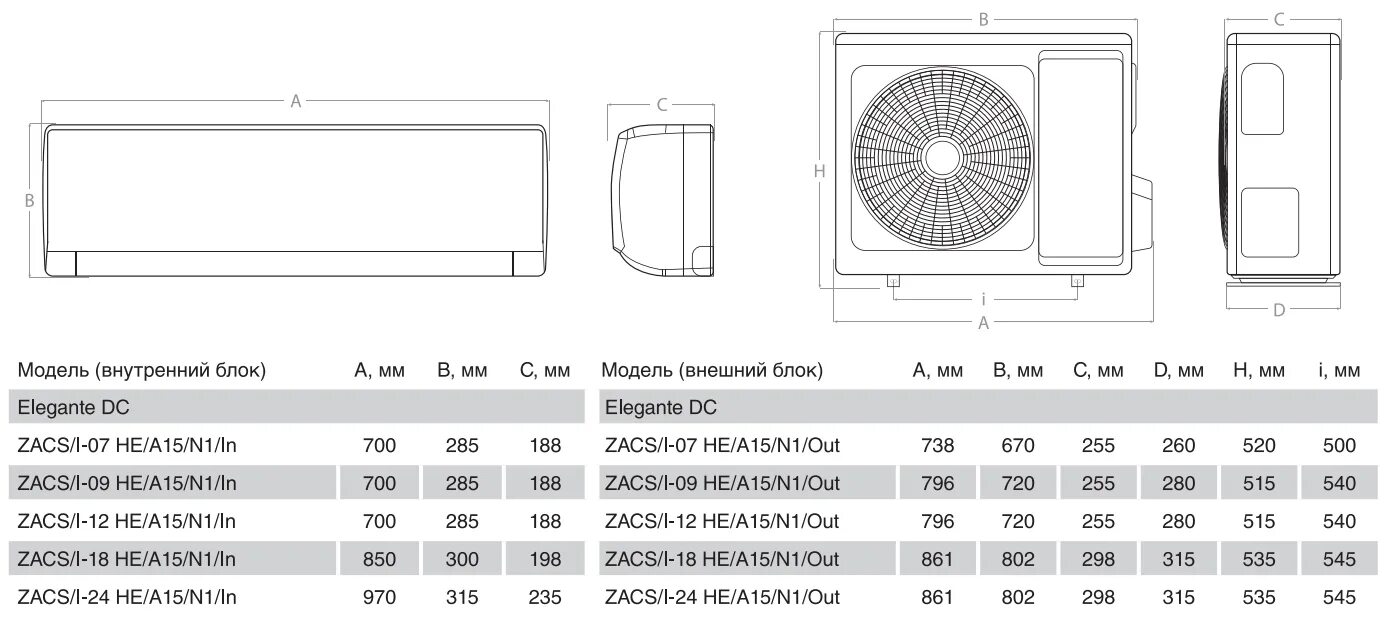 A

B

C

B

H

i

A

C

D

| Модель (внутренний блок) | A, мм | B, мм | C, мм |
|---|---|---|---|
| Elegante DC | | | |
| ZACS/I-07 HE/A15/N1/In | 700 | 285 | 188 |
| ZACS/I-09 HE/A15/N1/In | 700 | 285 | 188 |
| ZACS/I-12 HE/A15/N1/In | 700 | 285 | 188 |
| ZACS/I-18 HE/A15/N1/In | 850 | 300 | 198 |
| ZACS/I-24 HE/A15/N1/In | 970 | 315 | 235 |

| Модель (внешний блок) | A, мм | B, мм | C, мм | D, мм | H, мм | i, мм |
|---|---|---|---|---|---|---|
| Elegante DC | | | | | | |
| ZACS/I-07 HE/A15/N1/Out | 738 | 670 | 255 | 260 | 520 | 500 |
| ZACS/I-09 HE/A15/N1/Out | 796 | 720 | 255 | 280 | 515 | 540 |
| ZACS/I-12 HE/A15/N1/Out | 796 | 720 | 255 | 280 | 515 | 540 |
| ZACS/I-18 HE/A15/N1/Out | 861 | 802 | 298 | 315 | 535 | 545 |
| ZACS/I-24 HE/A15/N1/Out | 861 | 802 | 298 | 315 | 535 | 545 |